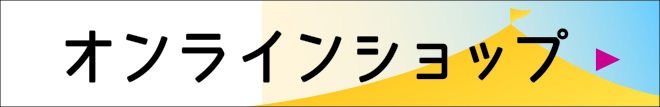 オンラインショップ